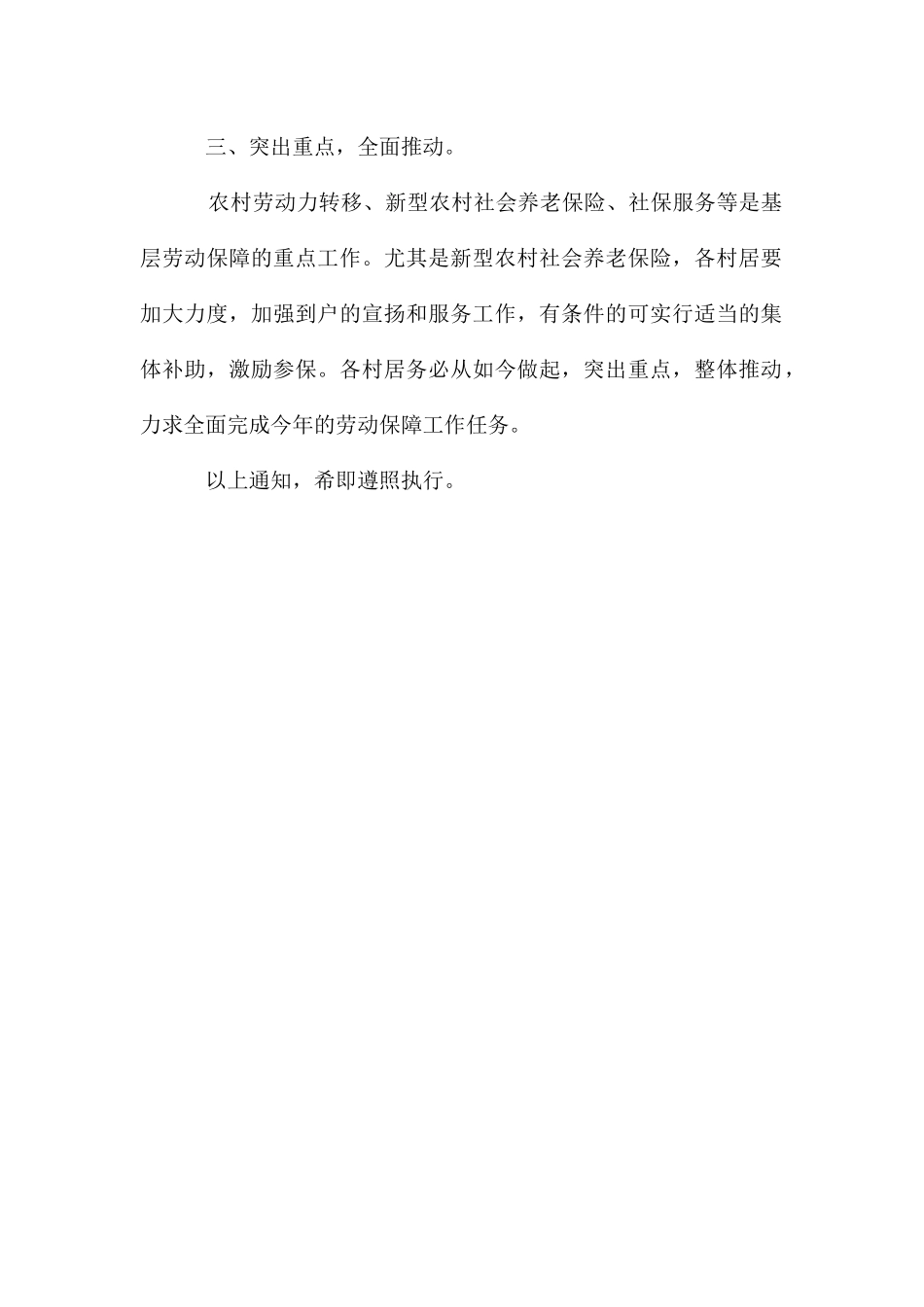 三、突出重点，全面推动。

农村劳动力转移、新型农村社会养老保险、社保服务等是基层劳动保障的重点工作。尤其是新型农村社会养老保险，各村居要加大力度，加强到户的宣扬和服务工作，有条件的可实行适当的集体补助，激励参保。各村居务必从如今做起，突出重点，整体推动，力求全面完成今年的劳动保障工作任务。

以上通知，希即遵照执行。